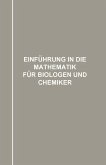 EINFÜHRUNG IN DIE MATHEMATIK FÜR BIOLOGEN UND CHEMIKER